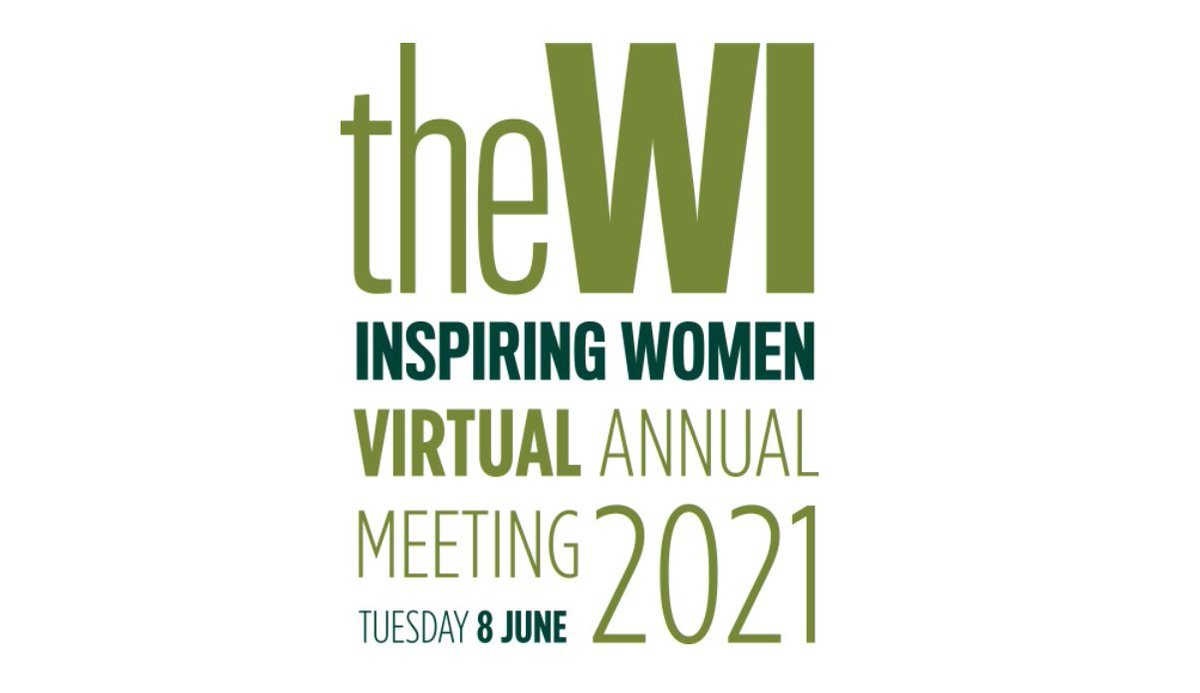 theWI
INSPIRING WOMEN
VIRTUAL ANNUAL
MEETING 2021
TUESDAY 8 JUNE